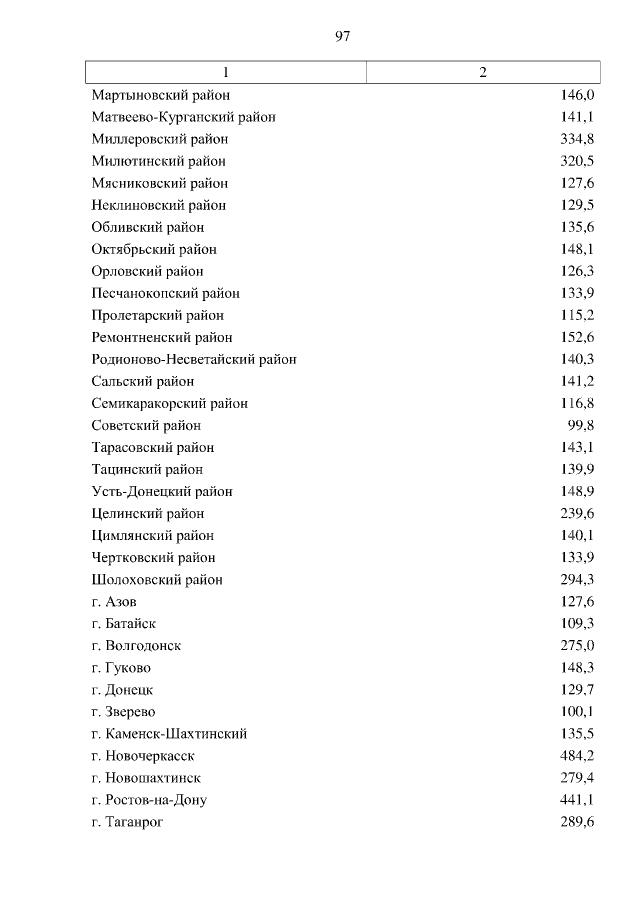 97

| 1 | 2 |
|---|---|
| Мартыновский район | 146,0 |
| Матвеево-Курганский район | 141,1 |
| Миллеровский район | 334,8 |
| Милютинский район | 320,5 |
| Мясниковский район | 127,6 |
| Неклиновский район | 129,5 |
| Обливский район | 135,6 |
| Октябрьский район | 148,1 |
| Орловский район | 126,3 |
| Песчанокопский район | 133,9 |
| Пролетарский район | 115,2 |
| Ремонтненский район | 152,6 |
| Родионово-Несветайский район | 140,3 |
| Сальский район | 141,2 |
| Семикаракорский район | 116,8 |
| Советский район | 99,8 |
| Тарасовский район | 143,1 |
| Тацинский район | 139,9 |
| Усть-Донецкий район | 148,9 |
| Целинский район | 239,6 |
| Цимлянский район | 140,1 |
| Чертковский район | 133,9 |
| Шолоховский район | 294,3 |
| г. Азов | 127,6 |
| г. Батайск | 109,3 |
| г. Волгодонск | 275,0 |
| г. Гуково | 148,3 |
| г. Донецк | 129,7 |
| г. Зверево | 100,1 |
| г. Каменск-Шахтинский | 135,5 |
| г. Новочеркасск | 484,2 |
| г. Новошахтинск | 279,4 |
| г. Ростов-на-Дону | 441,1 |
| г. Таганрог | 289,6 |